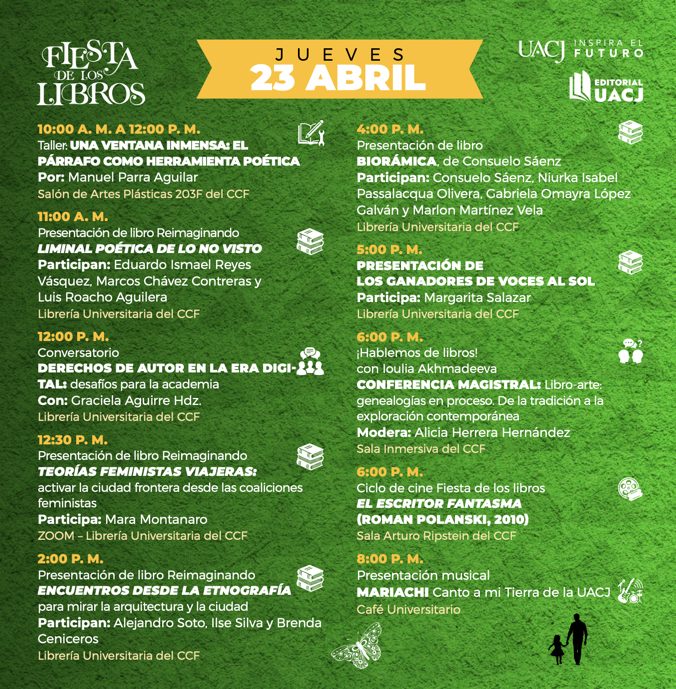 FIESTA DE LOS LIBROS

JUEVES
23 ABRIL

UACJ INSPIRA EL FUTURO

EDITORIAL UACJ

10:00 A. M. A 12:00 P. M.
Taller: UNA VENTANA INMENSA: EL PÁRRAFO COMO HERRAMIENTA POÉTICA
Por: Manuel Parra Aguilar
Salón de Artes Plásticas 203F del CCF

11:00 A. M.
Presentación de libro Reimaginando
LIMINAL POÉTICA DE LO NO VISTO
Participan: Eduardo Ismael Reyes Vásquez, Marcos Chávez Contreras y Luis Roacho Aguilera
Librería Universitaria del CCF

12:00 P. M.
Conversatorio
DERECHOS DE AUTOR EN LA ERA DIGITAL: desafíos para la academia
Con: Graciela Aguirre Hdz.
Librería Universitaria del CCF

12:30 P. M.
Presentación de libro Reimaginando
TEORÍAS FEMINISTAS VIAJERAS: activar la ciudad frontera desde las coaliciones feministas
Participa: Mara Montanaro
ZOOM – Librería Universitaria del CCF

2:00 P. M.
Presentación de libro Reimaginando
ENCUENTROS DESDE LA ETNOGRAFÍA para mirar la arquitectura y la ciudad
Participan: Alejandro Soto, Ilse Silva y Brenda Ceniceros
Librería Universitaria del CCF

4:00 P. M.
Presentación de libro
BIORÁMICA, de Consuelo Sáenz
Participan: Consuelo Sáenz, Niurka Isabel Passalacqua Olivera, Gabriela Omayra López Galván y Marlon Martínez Vela
Librería Universitaria del CCF

5:00 P. M.
PRESENTACIÓN DE LOS GANADORES DE VOCES AL SOL
Participa: Margarita Salazar
Librería Universitaria del CCF

6:00 P. M.
¡Hablemos de libros! con Ioulia Akhmadeeva
CONFERENCIA MAGISTRAL: Libro-arte: genealogías en proceso. De la tradición a la exploración contemporánea
Modera: Alicia Herrera Hernández
Sala Inmersiva del CCF

6:00 P. M.
Ciclo de cine Fiesta de los libros
EL ESCRITOR FANTASMA (ROMAN POLANSKI, 2010)
Sala Arturo Ripstein del CCF

8:00 P. M.
Presentación musical
MARIACHI Canto a mi Tierra de la UACJ
Café Universitario